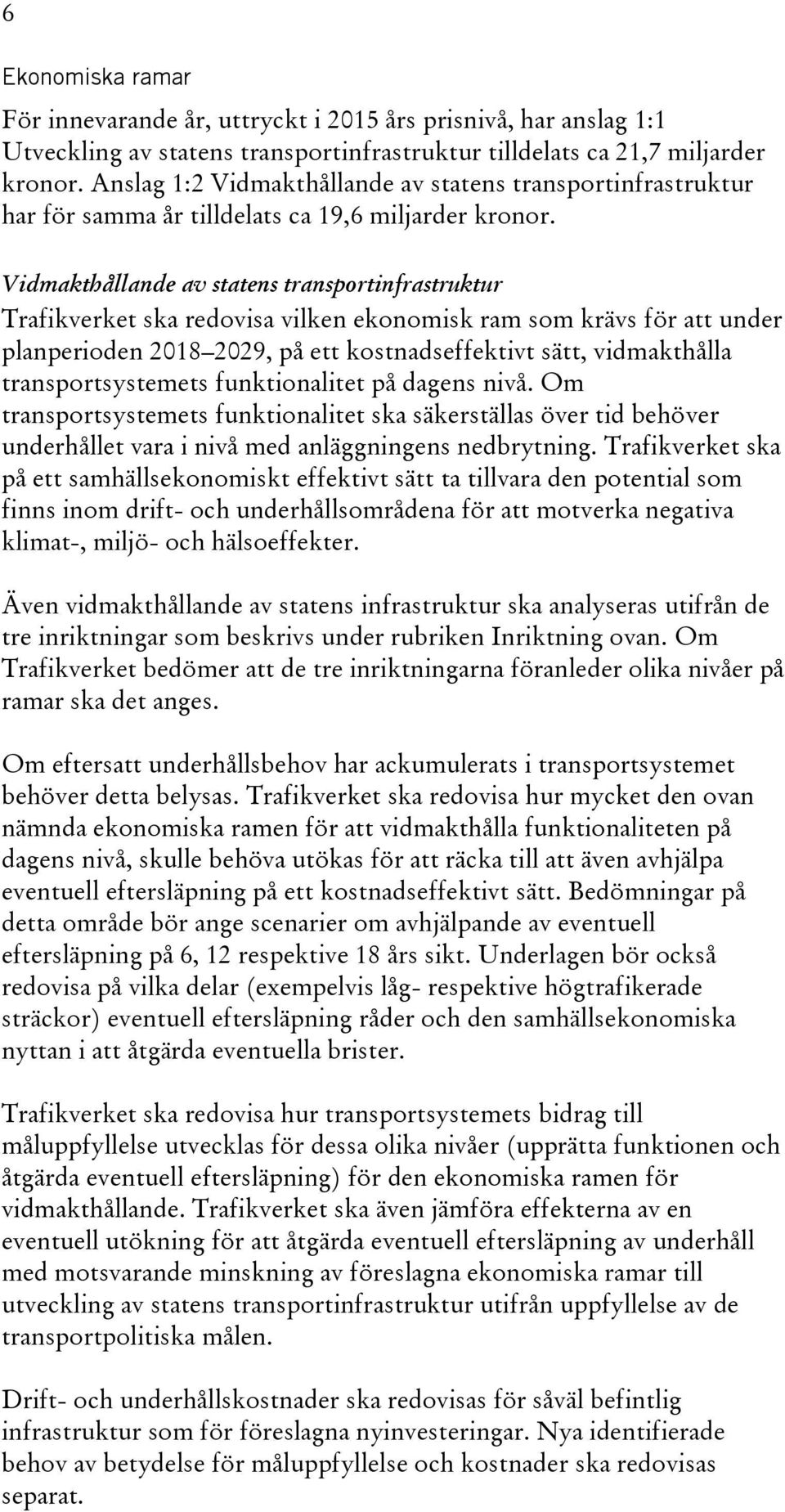 6

Ekonomiska ramar

För innevarande år, uttryckt i 2015 års prisnivå, har anslag 1:1 Utveckling av statens transportinfrastruktur tilldelats ca 21,7 miljarder kronor. Anslag 1:2 Vidmakthållande av statens transportinfrastruktur har för samma år tilldelats ca 19,6 miljarder kronor.

Vidmakthållande av statens transportinfrastruktur

Trafikverket ska redovisa vilken ekonomisk ram som krävs för att under planperioden 2018–2029, på ett kostnadseffektivt sätt, vidmakthålla transportsystemets funktionalitet på dagens nivå. Om transportsystemets funktionalitet ska säkerställas över tid behöver underhållet vara i nivå med anläggningens nedbrytning. Trafikverket ska på ett samhällsekonomiskt effektivt sätt ta tillvara den potential som finns inom drift- och underhållsområdena för att motverka negativa klimat-, miljö- och hälsoeffekter.

Även vidmakthållande av statens infrastruktur ska analyseras utifrån de tre inriktningar som beskrivs under rubriken Inriktning ovan. Om Trafikverket bedömer att de tre inriktningarna föranleder olika nivåer på ramar ska det anges.

Om eftersatt underhållsbehov har ackumulerats i transportsystemet behöver detta belysas. Trafikverket ska redovisa hur mycket den ovan nämnda ekonomiska ramen för att vidmakthålla funktionaliteten på dagens nivå, skulle behöva utökas för att räcka till att även avhjälpa eventuell eftersläpning på ett kostnadseffektivt sätt. Bedömningar på detta område bör ange scenarier om avhjälpande av eventuell eftersläpning på 6, 12 respektive 18 års sikt. Underlagen bör också redovisa på vilka delar (exempelvis låg- respektive högtrafikerade sträckor) eventuell eftersläpning råder och den samhällsekonomiska nyttan i att åtgärda eventuella brister.

Trafikverket ska redovisa hur transportsystemets bidrag till måluppfyllelse utvecklas för dessa olika nivåer (upprätta funktionen och åtgärda eventuell eftersläpning) för den ekonomiska ramen för vidmakthållande. Trafikverket ska även jämföra effekterna av en eventuell utökning för att åtgärda eventuell eftersläpning av underhåll med motsvarande minskning av föreslagna ekonomiska ramar till utveckling av statens transportinfrastruktur utifrån uppfyllelse av de transportpolitiska målen.

Drift- och underhållskostnader ska redovisas för såväl befintlig infrastruktur som för föreslagna nyinvesteringar. Nya identifierade behov av betydelse för måluppfyllelse och kostnader ska redovisas separat.